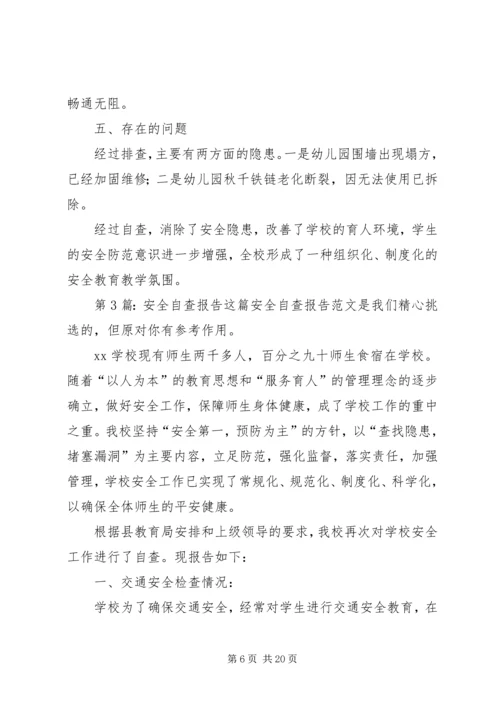 畅通无阻。

五、存在的问题

经过排查，主要有两方面的隐患。一是幼儿园围墙出现塌方，已经加固维修；二是幼儿园秋千铁链老化断裂，因无法使用已拆除。

经过自查，消除了安全隐患，改善了学校的育人环境，学生的安全防范意识进一步增强，全校形成了一种组织化、制度化的安全教育教学氛围。

第3篇：安全自查报告这篇安全自查报告范文是我们精心挑选的，但原对你有参考作用。

xx学校现有师生两千多人，百分之九十师生食宿在学校。随着“以人为本”的教育思想和“服务育人”的管理理念的逐步确立，做好安全工作，保障师生身体健康，成了学校工作的重中之重。我校坚持“安全第一，预防为主”的方针，以“查找隐患，堵塞漏洞”为主要内容，立足防范，强化监督，落实责任，加强管理，学校安全工作已实现了常规化、规范化、制度化、科学化，以确保全体师生的平安健康。

根据县教育局安排和上级领导的要求，我校再次对学校安全工作进行了自查。现报告如下：

一、交通安全检查情况：

学校为了确保交通安全，经常对学生进行交通安全教育，在

第6页 共20页